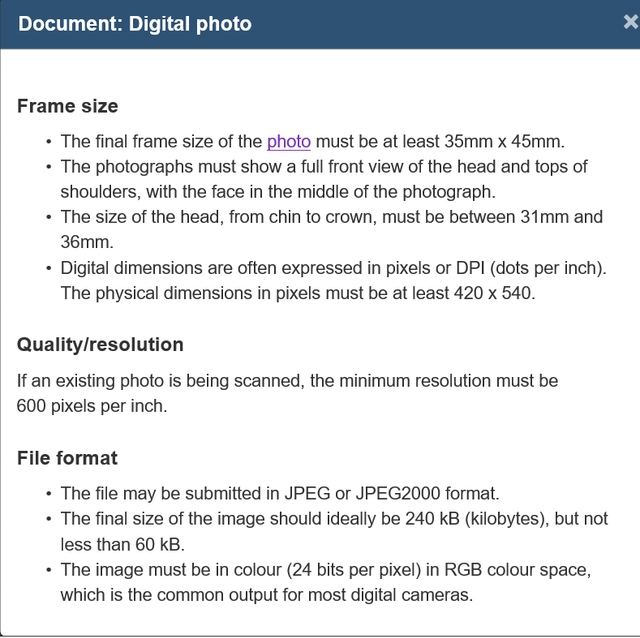 Document: Digital photo

×

Frame size

- The final frame size of the photo must be at least 35mm x 45mm.
- The photographs must show a full front view of the head and tops of shoulders, with the face in the middle of the photograph.
- The size of the head, from chin to crown, must be between 31mm and 36mm.
- Digital dimensions are often expressed in pixels or DPI (dots per inch). The physical dimensions in pixels must be at least 420 x 540.

Quality/resolution

If an existing photo is being scanned, the minimum resolution must be 600 pixels per inch.

File format

- The file may be submitted in JPEG or JPEG2000 format.
- The final size of the image should ideally be 240 kB (kilobytes), but not less than 60 kB.
- The image must be in colour (24 bits per pixel) in RGB colour space, which is the common output for most digital cameras.